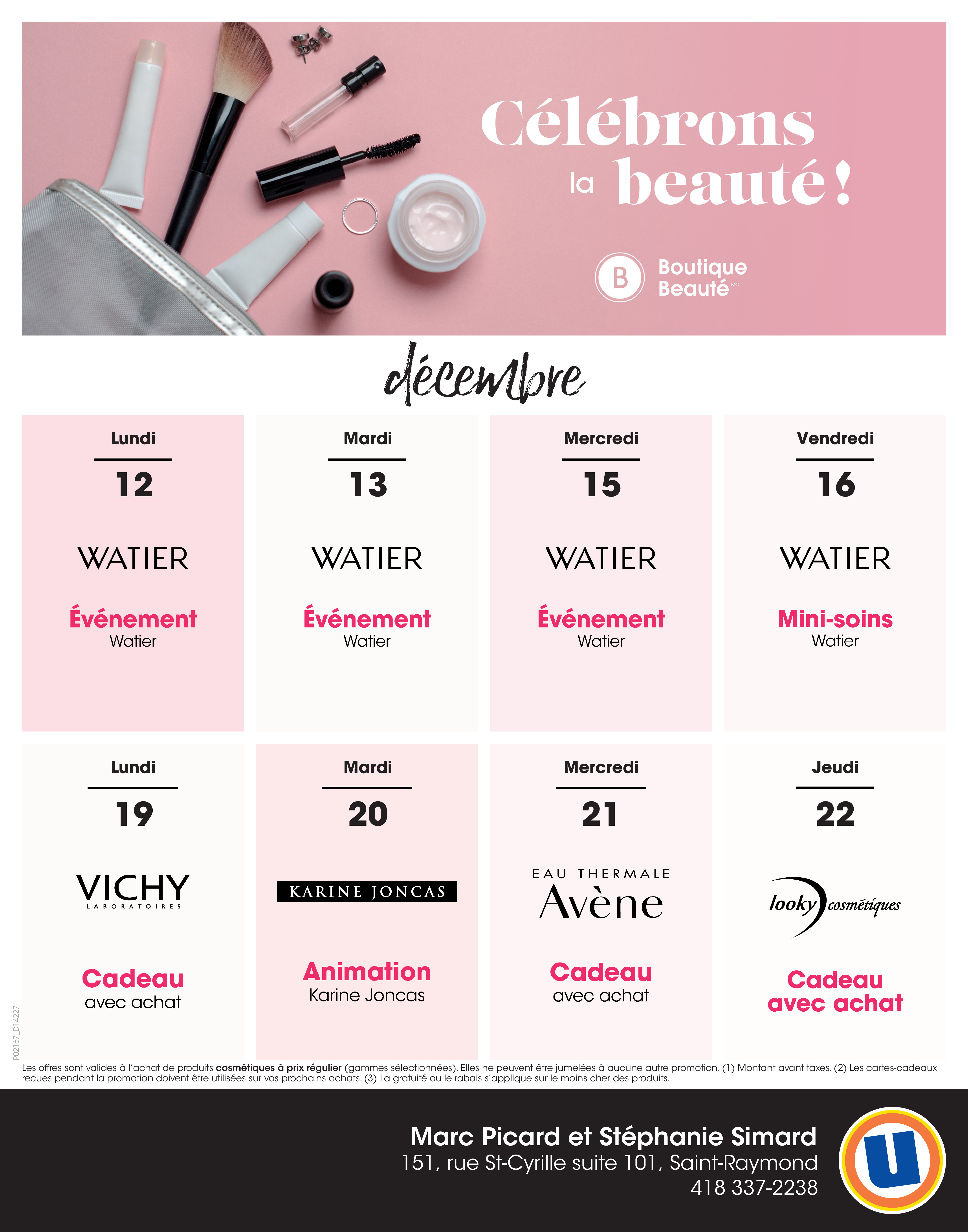 Célébrons la beauté!

B Boutique Beauté MC

décembre

Lundi

12

WATIER

Événement
Watier

Mardi

13

WATIER

Événement
Watier

Mercredi

15

WATIER

Événement
Watier

Vendredi

16

WATIER

Mini-soins
Watier

Lundi

19

VICHY
LABORATOIRES

Cadeau
avec achat

Mardi

20

KARINE JONCAS

Animation
Karine Joncas

Mercredi

21

EAU THERMALE
Avène

Cadeau
avec achat

Jeudi

22

looky cosmétiques

Cadeau
avec achat

P02167_D14227

Les offres sont valides à l'achat de produits cosmétiques à prix régulier (gammes sélectionnées). Elles ne peuvent être jumelées à aucune autre promotion. (1) Montant avant taxes. (2) Les cartes-cadeaux reçues pendant la promotion doivent être utilisées sur vos prochains achats. (3) La gratuité ou le rabais s'applique sur le moins cher des produits.

Marc Picard et Stéphanie Simard
151, rue St-Cyrille suite 101, Saint-Raymond
418 337-2238

U